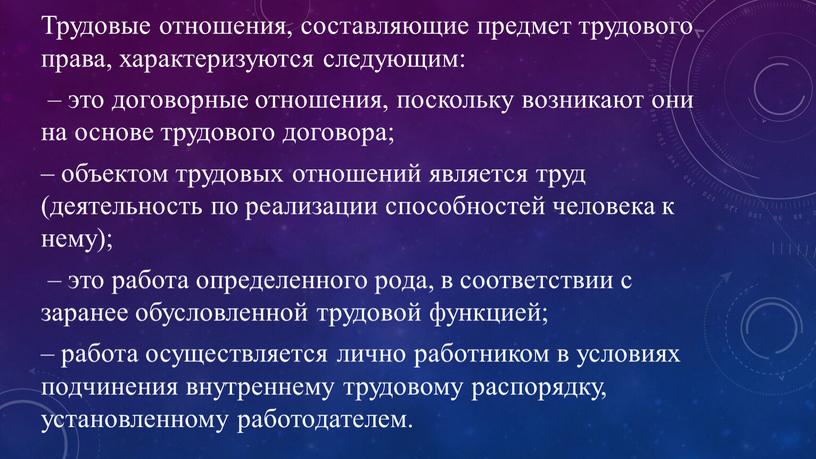 Трудовые отношения, составляющие предмет трудового права, характеризуются следующим:

– это договорные отношения, поскольку возникают они на основе трудового договора;

– объектом трудовых отношений является труд (деятельность по реализации способностей человека к нему);

– это работа определенного рода, в соответствии с заранее обусловленной трудовой функцией;

– работа осуществляется лично работником в условиях подчинения внутреннему трудовому распорядку, установленному работодателем.